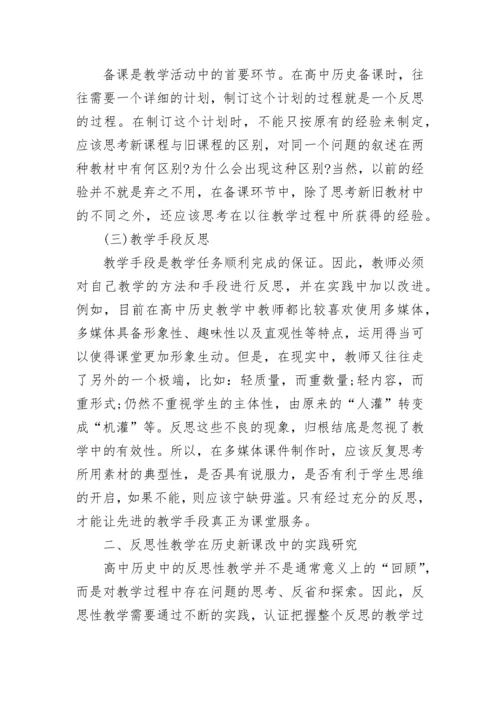 备课是教学活动中的首要环节。在高中历史备课时，往往需要一个详细的计划，制订这个计划的过程就是一个反思的过程。在制订这个计划时，不能只按原有的经验来制定，应该思考新课程与旧课程的区别，对同一个问题的叙述在两种教材中有何区别?为什么会出现这种区别?当然，以前的经验并不就是弃之不用，在备课环节中，除了思考新旧教材中的不同之外，还应该思考在以往教学过程中所获得的经验。

(三)教学手段反思

教学手段是教学任务顺利完成的保证。因此，教师必须对自己教学的方法和手段进行反思，并在实践中加以改进。例如，目前在高中历史教学中教师都比较喜欢使用多媒体，多媒体具备形象性、趣味性以及直观性等特点，运用得当可以使得课堂更加形象生动。但是，在现实中，教师又往往走了另外的一个极端，比如：轻质量，而重数量;轻内容，而重形式;仍然不重视学生的主体性，由原来的“人灌”转变成“机灌”等。反思这些不良的现象，归根结底是忽视了教学中的有效性。所以，在多媒体课件制作时，应该反复思考所用素材的典型性，是否具有说服力，是否有利于学生思维的开启，如果不能，则应该宁缺毋滥。只有经过充分的反思，才能让先进的教学手段真正为课堂服务。

二、反思性教学在历史新课改中的实践研究

高中历史中的反思性教学并不是通常意义上的“回顾”，而是对教学过程中存在问题的思考、反省和探索。因此，反思性教学需要通过不断的实践，认证把握整个反思的教学过